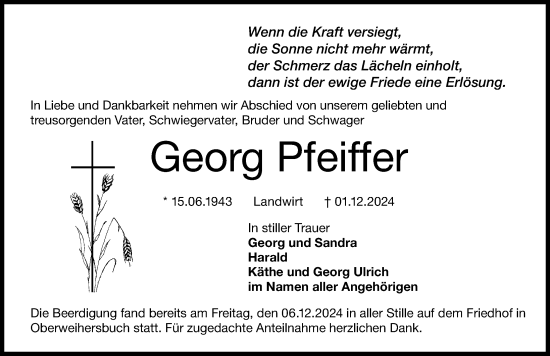 Wenn die Kraft versiegt,
die Sonne nicht mehr wärmt,
der Schmerz das Lächeln einholt,
dann ist der ewige Friede eine Erlösung.

In Liebe und Dankbarkeit nehmen wir Abschied von unserem geliebten und treusorgenden Vater, Schwiegervater, Bruder und Schwager

Georg Pfeiffer

* 15.06.1943 Landwirt † 01.12.2024

In stiller Trauer
Georg und Sandra
Harald
Käthe und Georg Ulrich
im Namen aller Angehörigen

Die Beerdigung fand bereits am Freitag, den 06.12.2024 in aller Stille auf dem Friedhof in Oberweihersbuch statt. Für zugedachte Anteilnahme herzlichen Dank.